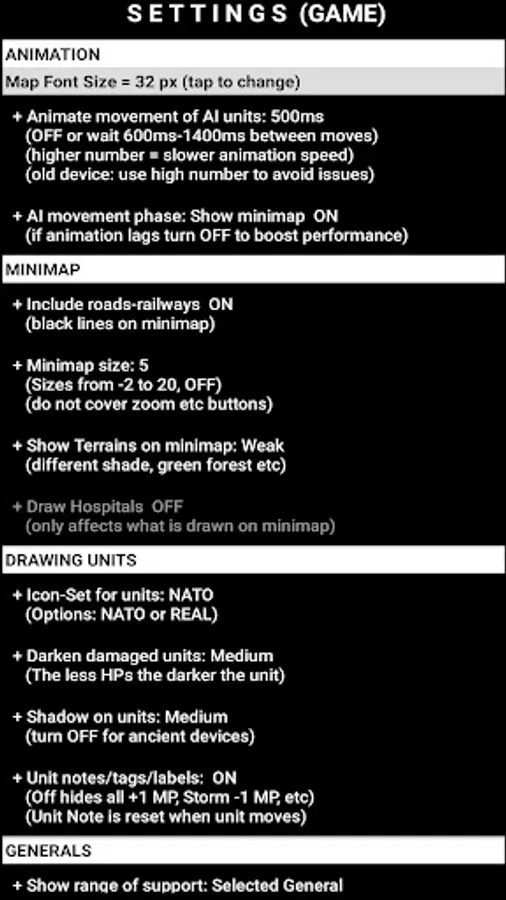 SETTINGS (GAME)

ANIMATION

Map Font Size = 32 px (tap to change)

+ Animate movement of AI units: 500ms
(OFF or wait 600ms-1400ms between moves)
(higher number = slower animation speed)
(old device: use high number to avoid issues)

+ AI movement phase: Show minimap ON
(if animation lags turn OFF to boost performance)

MINIMAP

+ Include roads-railways ON
(black lines on minimap)

+ Minimap size: 5
(Sizes from -2 to 20, OFF)
(do not cover zoom etc buttons)

+ Show Terrains on minimap: Weak
(different shade, green forest etc)

+ Draw Hospitals OFF
(only affects what is drawn on minimap)

DRAWING UNITS

+ Icon-Set for units: NATO
(Options: NATO or REAL)

+ Darken damaged units: Medium
(The less HPs the darker the unit)

+ Shadow on units: Medium
(turn OFF for ancient devices)

+ Unit notes/tags/labels: ON
(Off hides all +1 MP, Storm -1 MP, etc)
(Unit Note is reset when unit moves)

GENERALS

+ Show range of support: Selected General